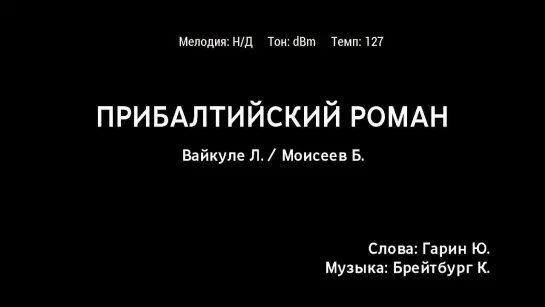 Мелодия: Н/Д Тон: dBm Темп: 127

ПРИБАЛТИЙСКИЙ РОМАН

Вайкуле Л. / Моисеев Б.

Слова: Гарин Ю.
Музыка: Брейтбург К.